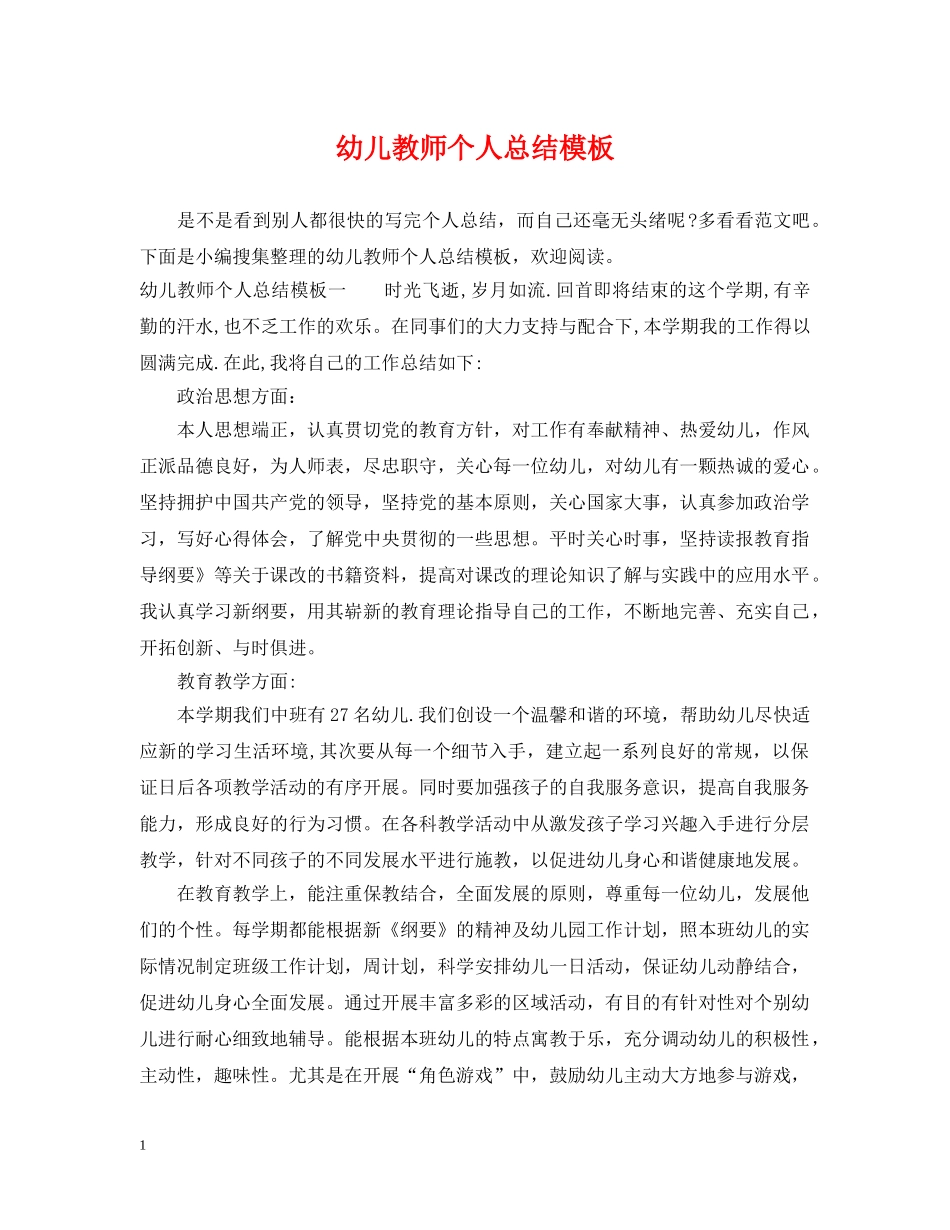 幼儿教师个人总结模板

是不是看到别人都很快的写完个人总结，而自己还毫无头绪呢?多看看范文吧。下面是小编搜集整理的幼儿教师个人总结模板，欢迎阅读。

幼儿教师个人总结模板一　　时光飞逝,岁月如流.回首即将结束的这个学期,有辛勤的汗水,也不乏工作的欢乐。在同事们的大力支持与配合下,本学期我的工作得以圆满完成.在此,我将自己的工作总结如下:

政治思想方面：

本人思想端正，认真贯切党的教育方针，对工作有奉献精神、热爱幼儿，作风正派品德良好，为人师表，尽忠职守，关心每一位幼儿，对幼儿有一颗热诚的爱心。坚持拥护中国共产党的领导，坚持党的基本原则，关心国家大事，认真参加政治学习，写好心得体会，了解党中央贯彻的一些思想。平时关心时事，坚持读报教育指导纲要》等关于课改的书籍资料，提高对课改的理论知识了解与实践中的应用水平。我认真学习新纲要，用其崭新的教育理论指导自己的工作，不断地完善、充实自己，开拓创新、与时俱进。

教育教学方面:

本学期我们中班有27名幼儿.我们创设一个温馨和谐的环境，帮助幼儿尽快适应新的学习生活环境,其次要从每一个细节入手，建立起一系列良好的常规，以保证日后各项教学活动的有序开展。同时要加强孩子的自我服务意识，提高自我服务能力，形成良好的行为习惯。在各科教学活动中从激发孩子学习兴趣入手进行分层教学，针对不同孩子的不同发展水平进行施教，以促进幼儿身心和谐健康地发展。

在教育教学上，能注重保教结合，全面发展的原则，尊重每一位幼儿，发展他们的个性。每学期都能根据新《纲要》的精神及幼儿园工作计划，照本班幼儿的实际情况制定班级工作计划，周计划，科学安排幼儿一日活动，保证幼儿动静结合，促进幼儿身心全面发展。通过开展丰富多彩的区域活动，有目的有针对性对个别幼儿进行耐心细致地辅导。能根据本班幼儿的特点寓教于乐，充分调动幼儿的积极性，主动性，趣味性。尤其是在开展“角色游戏”中，鼓励幼儿主动大方地参与游戏，

1